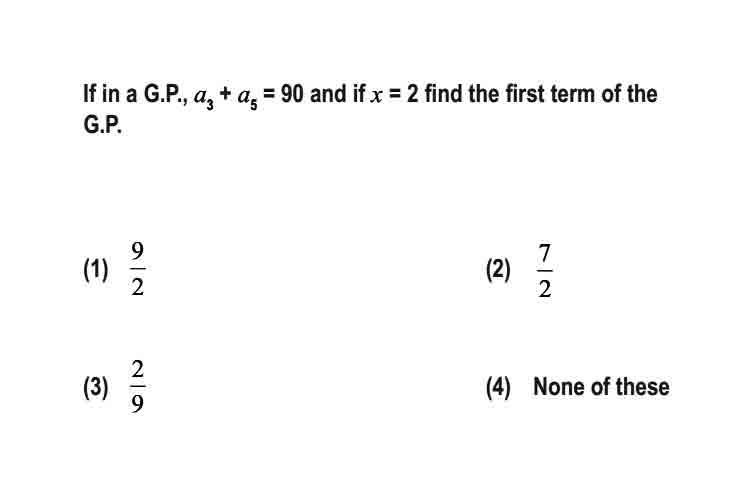 If in a G.P., $a_3 + a_5 = 90$ and if $x = 2$ find the first term of the G.P.

(1) $\frac{9}{2}$

(2) $\frac{7}{2}$

(3) $\frac{2}{9}$

(4) None of these